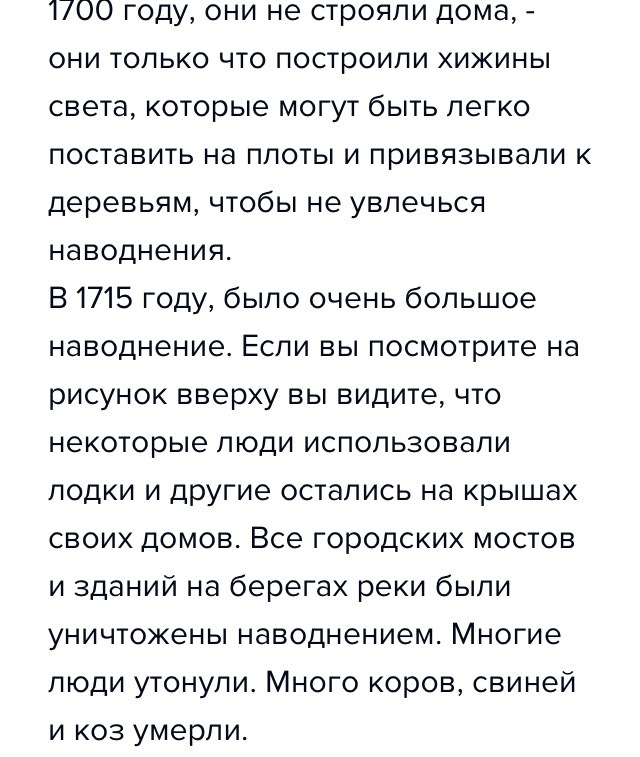 1700 году, они не строяли дома, - они только что построили хижины света, которые могут быть легко поставить на плоты и привязывали к деревьям, чтобы не увлечься наводнения.
В 1715 году, было очень большое наводнение. Если вы посмотрите на рисунок вверху вы видите, что некоторые люди использовали лодки и другие остались на крышах своих домов. Все городских мостов и зданий на берегах реки были уничтожены наводнением. Многие люди утонули. Много коров, свиней и коз умерли.